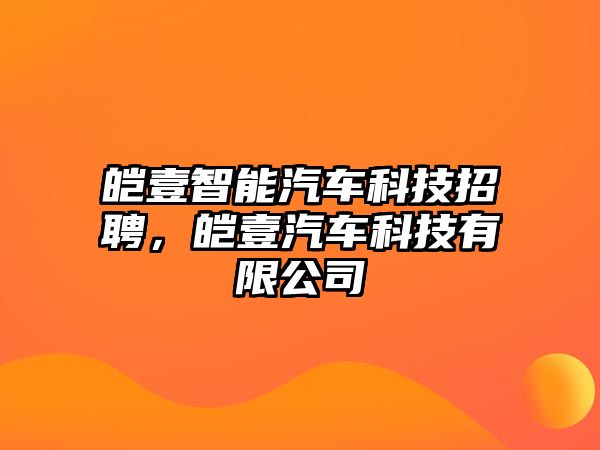 皑壹智能汽车科技招聘，皑壹汽车科技有限公司